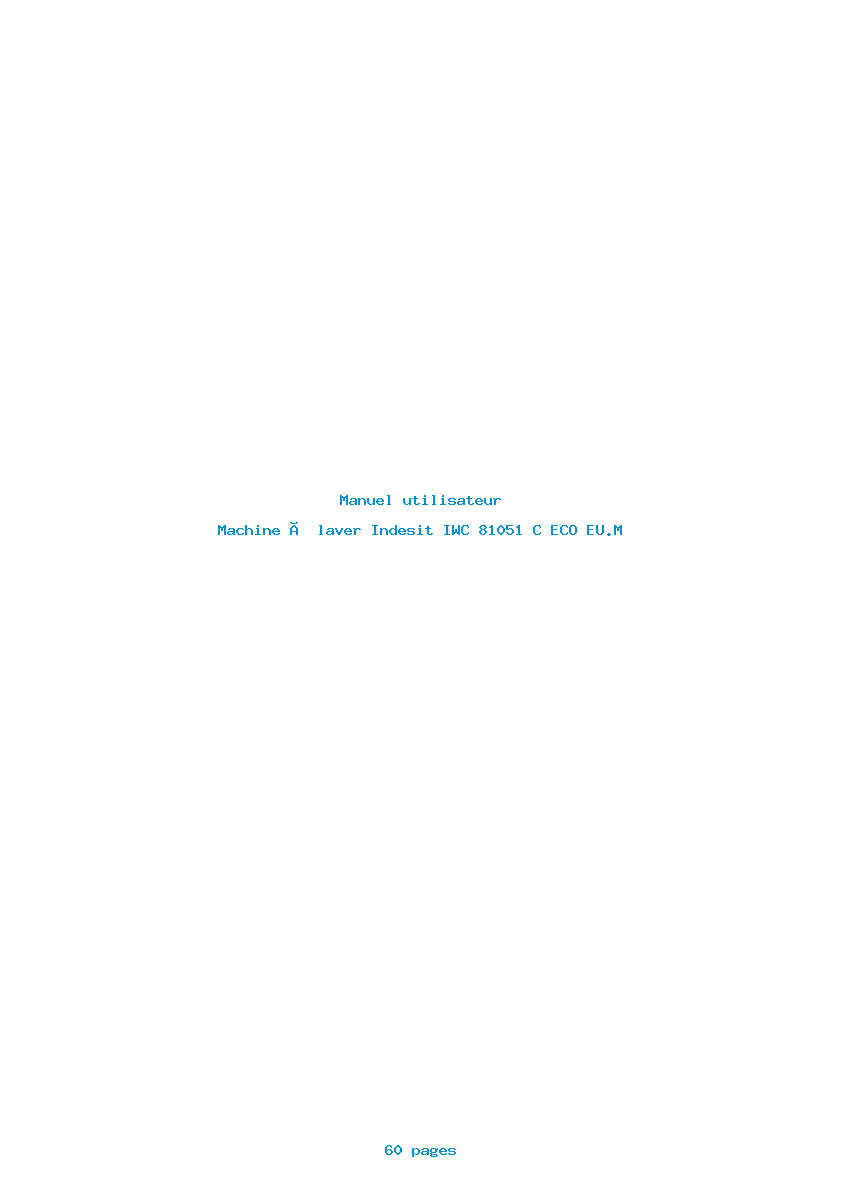 Manuel utilisateur

Machine Ă  laver Indesit IWC 81051 C ECO EU.M

60 pages